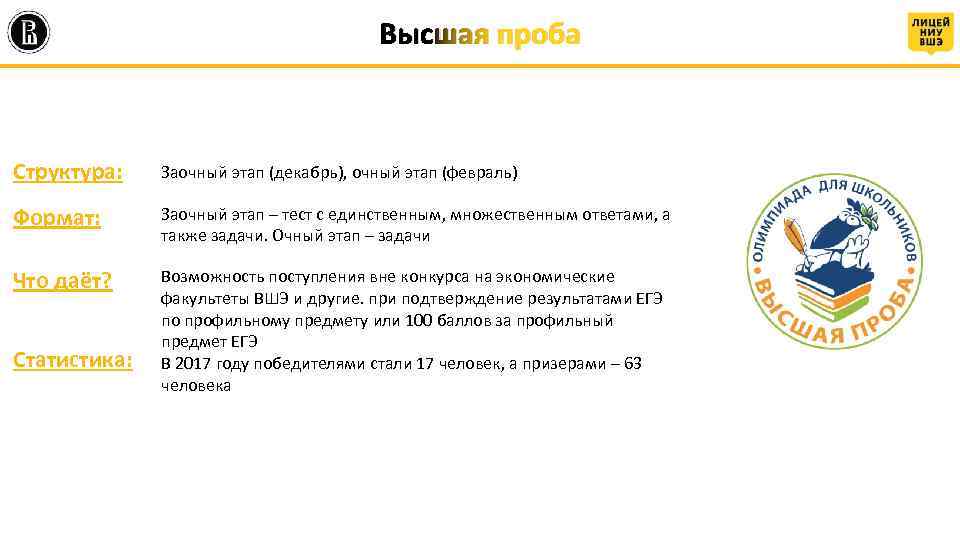 Высшая проба

ЛИЦЕЙ НИУ ВШЭ

Структура: Заочный этап (декабрь), очный этап (февраль)

Формат: Заочный этап – тест с единственным, множественным ответами, а также задачи. Очный этап – задачи

Что даёт? Возможность поступления вне конкурса на экономические факультеты ВШЭ и другие. при подтверждение результатами ЕГЭ по профильному предмету или 100 баллов за профильный предмет ЕГЭ

Статистика: В 2017 году победителями стали 17 человек, а призерами – 63 человека

ОЛИМПИАДА ДЛЯ ШКОЛЬНИКОВ ВЫСШАЯ ПРОБА